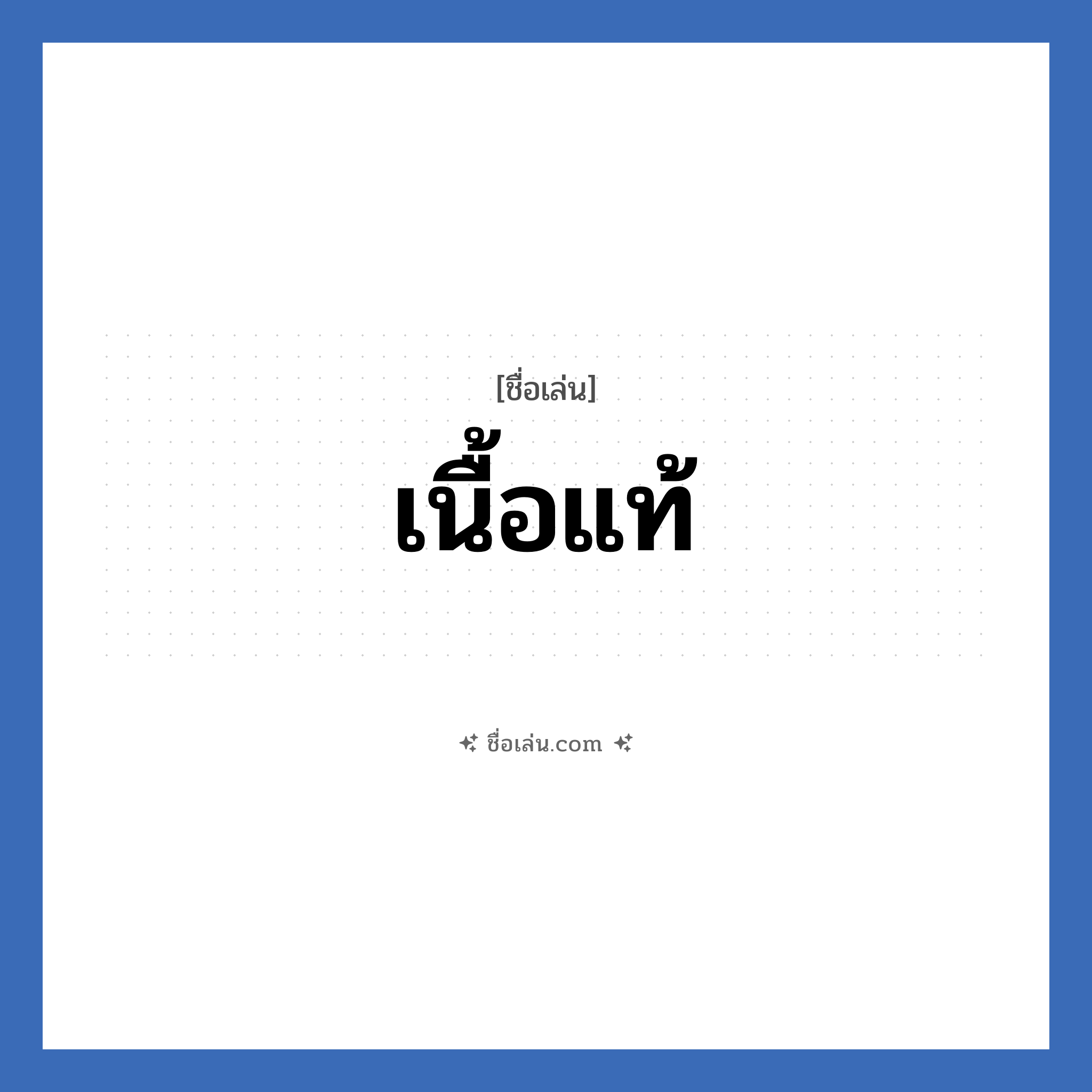 [ชื่อเล่น]

เนื้อแท้

ชื่อเล่น.com